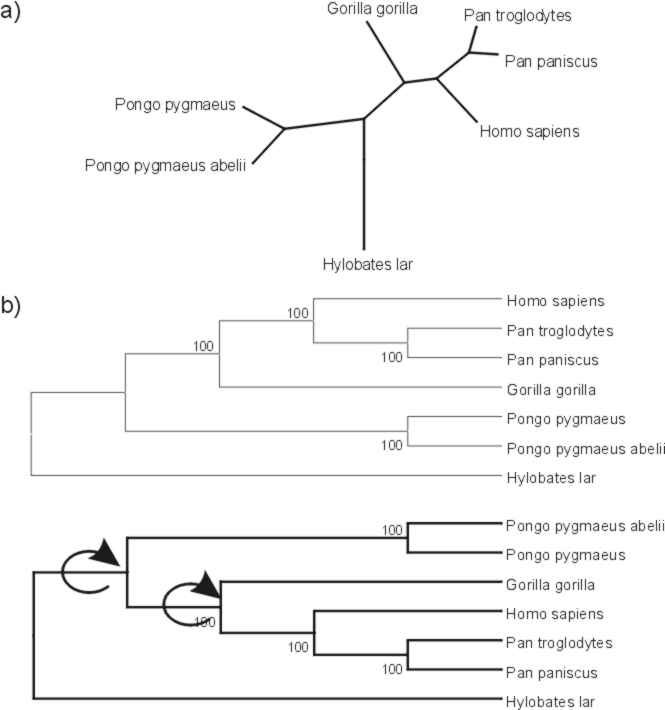 a)

Gorilla gorilla

Pan troglodytes

Pan paniscus

Pongo pygmaeus

Homo sapiens

Pongo pygmaeus abelii

Hylobates lar

b)

100

Homo sapiens

100

Pan troglodytes

100

Pan paniscus

Gorilla gorilla

Pongo pygmaeus

100

Pongo pygmaeus abelii

Hylobates lar

100

Pongo pygmaeus abelii

Pongo pygmaeus

Gorilla gorilla

100

Homo sapiens

100

Pan troglodytes

100

Pan paniscus

Hylobates lar